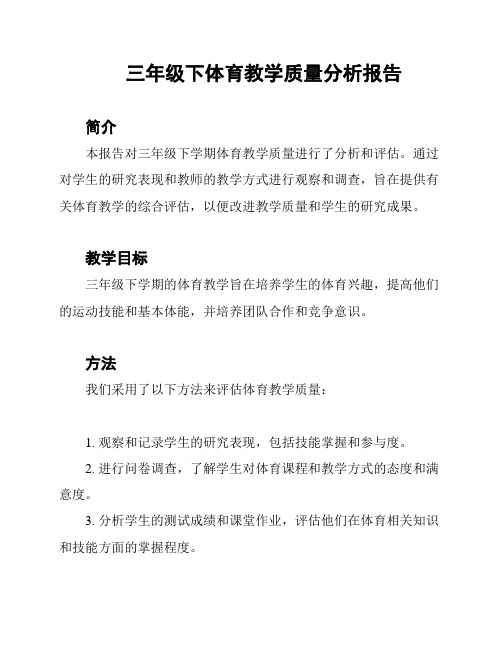 三年级下体育教学质量分析报告

简介

本报告对三年级下学期体育教学质量进行了分析和评估。通过对学生的研究表现和教师的教学方式进行观察和调查，旨在提供有关体育教学的综合评估，以便改进教学质量和学生的研究成果。

教学目标

三年级下学期的体育教学旨在培养学生的体育兴趣，提高他们的运动技能和基本体能，并培养团队合作和竞争意识。

方法

我们采用了以下方法来评估体育教学质量：

1. 观察和记录学生的研究表现，包括技能掌握和参与度。

2. 进行问卷调查，了解学生对体育课程和教学方式的态度和满意度。

3. 分析学生的测试成绩和课堂作业，评估他们在体育相关知识和技能方面的掌握程度。